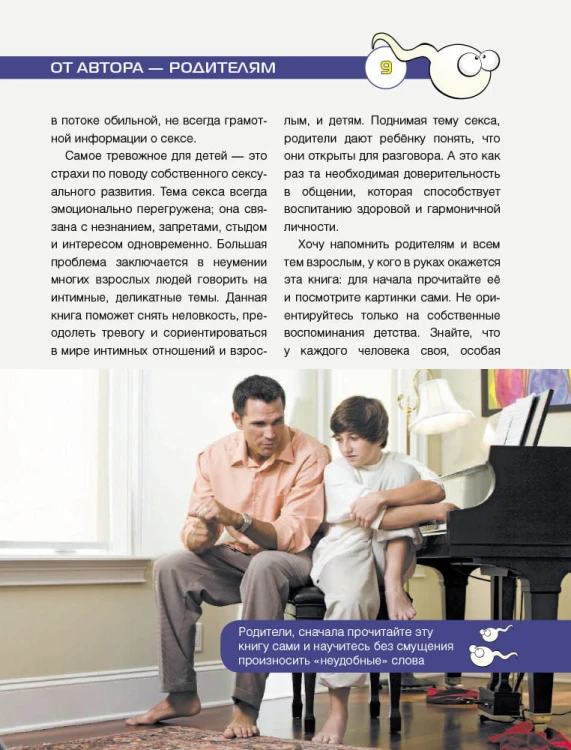 ОТ АВТОРА — РОДИТЕЛЯМ

9

в потоке обильной, не всегда грамотной информации о сексе.

Самое тревожное для детей — это страхи по поводу собственного сексуального развития. Тема секса всегда эмоционально перегружена; она связана с незнанием, запретами, стыдом и интересом одновременно. Большая проблема заключается в неумении многих взрослых людей говорить на интимные, деликатные темы. Данная книга поможет снять неловкость, преодолеть тревогу и сориентироваться в мире интимных отношений и взрослым, и детям. Поднимая тему секса, родители дают ребёнку понять, что они открыты для разговора. А это как раз та необходимая доверительность в общении, которая способствует воспитанию здоровой и гармоничной личности.

Хочу напомнить родителям и всем тем взрослым, у кого в руках окажется эта книга: для начала прочитайте её и посмотрите картинки сами. Не ориентируйтесь только на собственные воспоминания детства. Знайте, что у каждого человека своя, особая

Родители, сначала прочитайте эту книгу сами и научитесь без смущения произносить «неудобные» слова